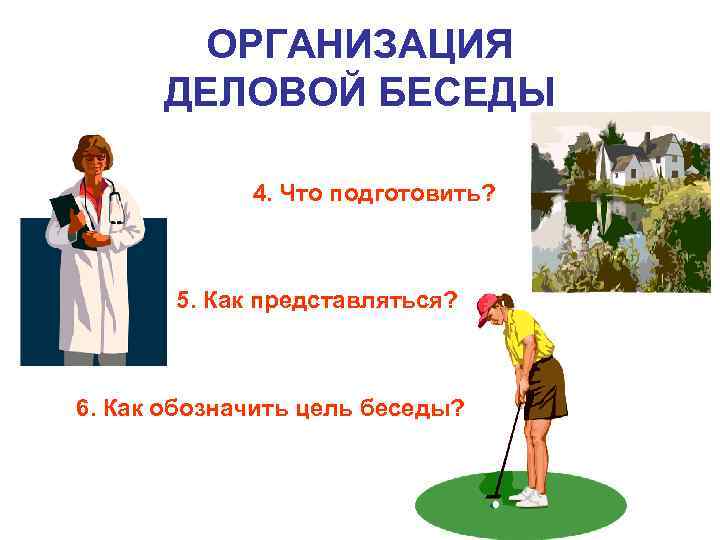 ОРГАНИЗАЦИЯ ДЕЛОВОЙ БЕСЕДЫ

4. Что подготовить?

5. Как представляться?

6. Как обозначить цель беседы?